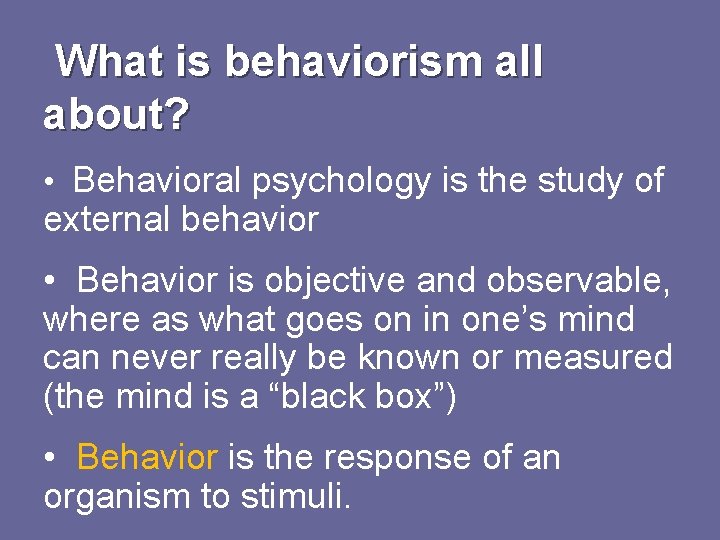 What is behaviorism all about?

• Behavioral psychology is the study of external behavior

• Behavior is objective and observable, where as what goes on in one’s mind can never really be known or measured (the mind is a “black box”)

• Behavior is the response of an organism to stimuli.